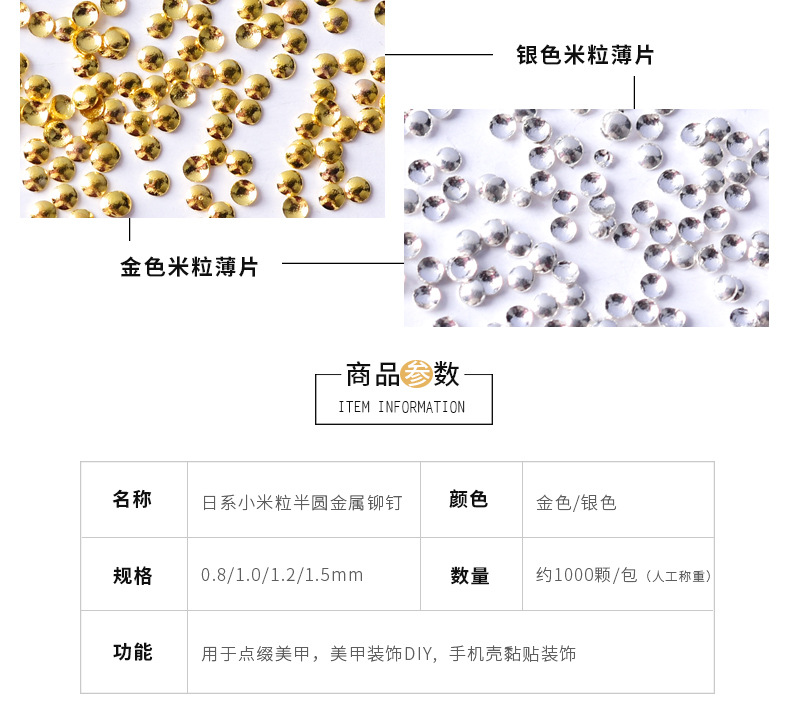 银色米粒薄片

金色米粒薄片

商品参数
ITEM INFORMATION

| 名称 | 日系小米粒半圆金属铆钉 | 颜色 | 金色/银色 |
|---|---|---|---|
| 规格 | 0.8/1.0/1.2/1.5mm | 数量 | 约1000颗/包（人工称重） |
| 功能 | 用于点缀美甲，美甲装饰DIY，手机壳黏贴装饰 | | |